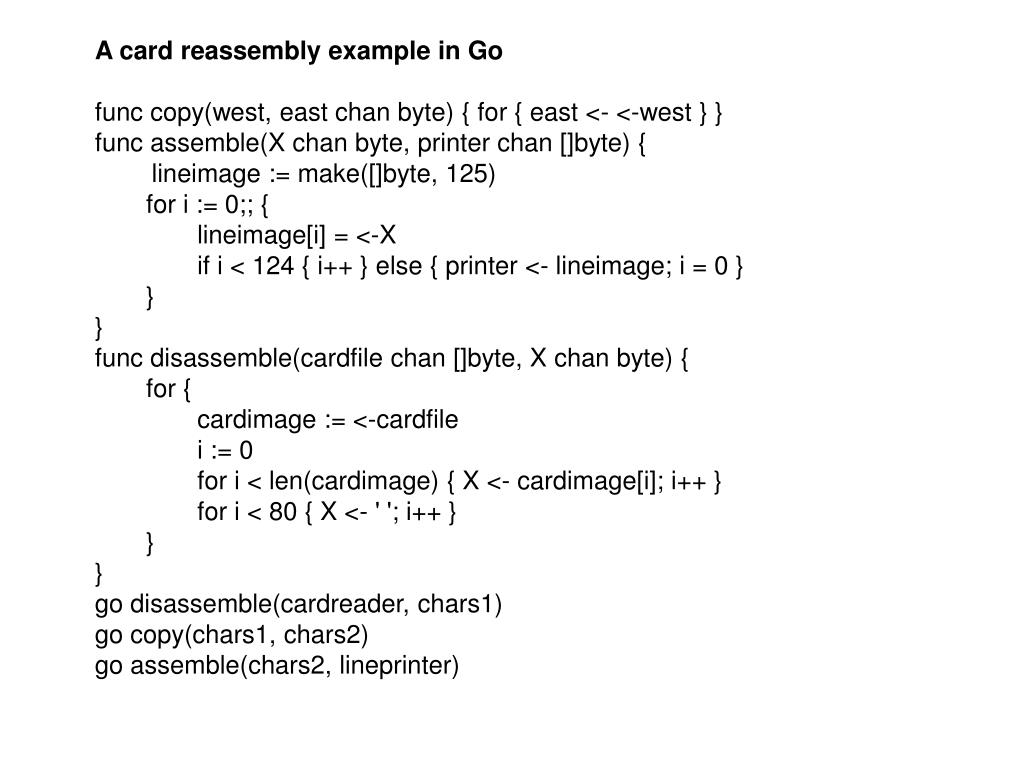 A card reassembly example in Go

func copy(west, east chan byte) { for { east <- <-west } }
func assemble(X chan byte, printer chan []byte) {
 lineimage := make([]byte, 125)
 for i := 0;; {
 lineimage[i] = <-X
 if i < 124 { i++ } else { printer <- lineimage; i = 0 }
 }
}
func disassemble(cardfile chan []byte, X chan byte) {
 for {
 cardimage := <-cardfile
 i := 0
 for i < len(cardimage) { X <- cardimage[i]; i++ }
 for i < 80 { X <- ' '; i++ }
 }
}
go disassemble(cardreader, chars1)
go copy(chars1, chars2)
go assemble(chars2, lineprinter)